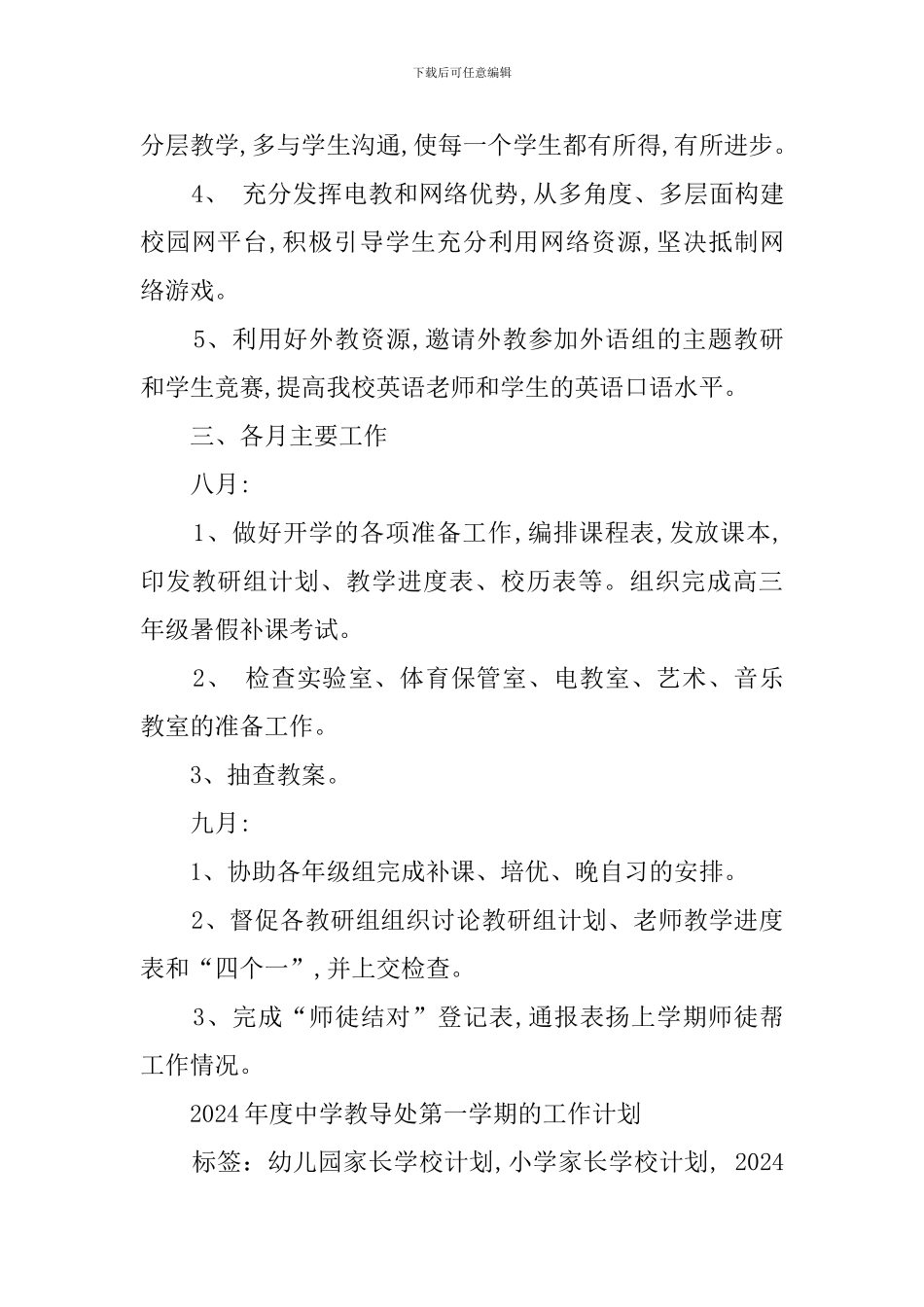 下载后可任意编辑

分层教学,多与学生沟通,使每一个学生都有所得,有所进步。

4、 充分发挥电教和网络优势,从多角度、多层面构建校园网平台,积极引导学生充分利用网络资源,坚决抵制网络游戏。

5、利用好外教资源,邀请外教参加外语组的主题教研和学生竞赛,提高我校英语老师和学生的英语口语水平。

三、各月主要工作

八月:

1、做好开学的各项准备工作,编排课程表,发放课本,印发教研组计划、教学进度表、校历表等。组织完成高三年级暑假补课考试。

2、 检查实验室、体育保管室、电教室、艺术、音乐教室的准备工作。

3、抽查教案。

九月:

1、协助各年级组完成补课、培优、晚自习的安排。

2、督促各教研组组织讨论教研组计划、老师教学进度表和“四个一”,并上交检查。

3、完成“师徒结对”登记表,通报表扬上学期师徒帮工作情况。

2024年度中学教导处第一学期的工作计划

标签:幼儿园家长学校计划,小学家长学校计划, 2024